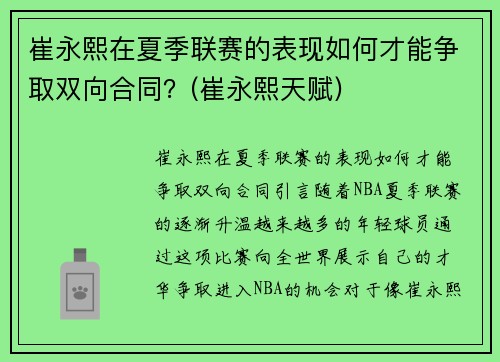 崔永熙在夏季联赛的表现如何才能争取双向合同？(崔永熙天赋)

崔永熙在夏季联赛的表现如何才能争取双向合同引言随着NBA夏季联赛的逐渐升温越来越多的年轻球员通过这项比赛向全世界展示自己的才华争取进入NBA的机会对于像崔永熙